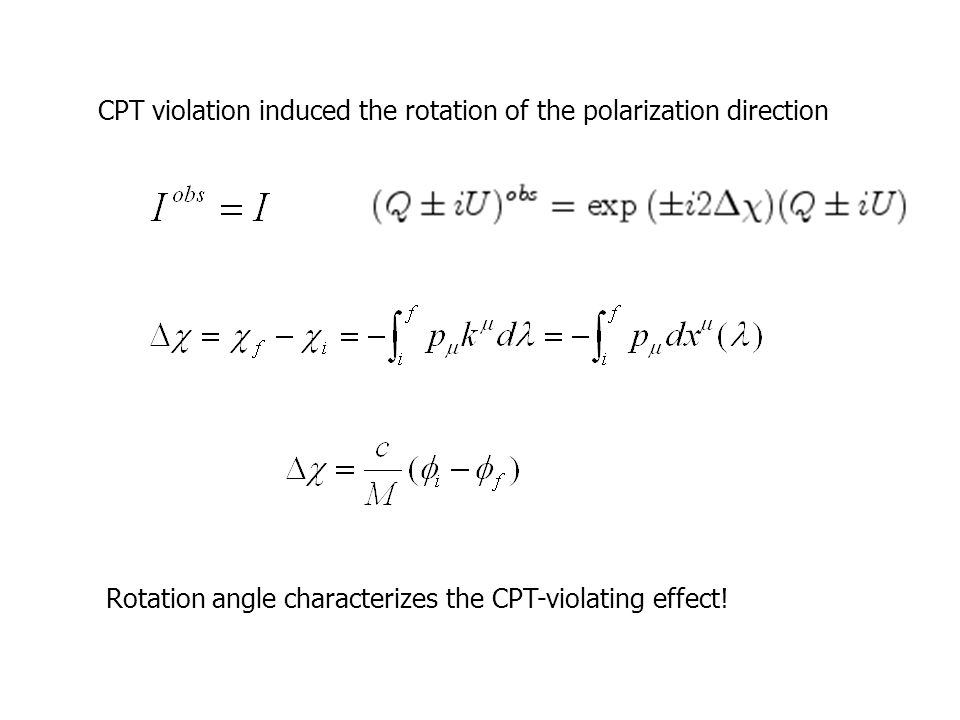 CPT violation induced the rotation of the polarization direction

$I^{obs} = I$   $(Q \pm iU)^{obs} = \exp(\pm i2\Delta\chi)(Q \pm iU)$

$\Delta\chi = \chi_f - \chi_i = -\int_i^f p_\mu k^\mu d\lambda = -\int_i^f p_\mu dx^\mu(\lambda)$

$\Delta\chi = \frac{c}{M}(\phi_i - \phi_f)$

Rotation angle characterizes the CPT-violating effect!